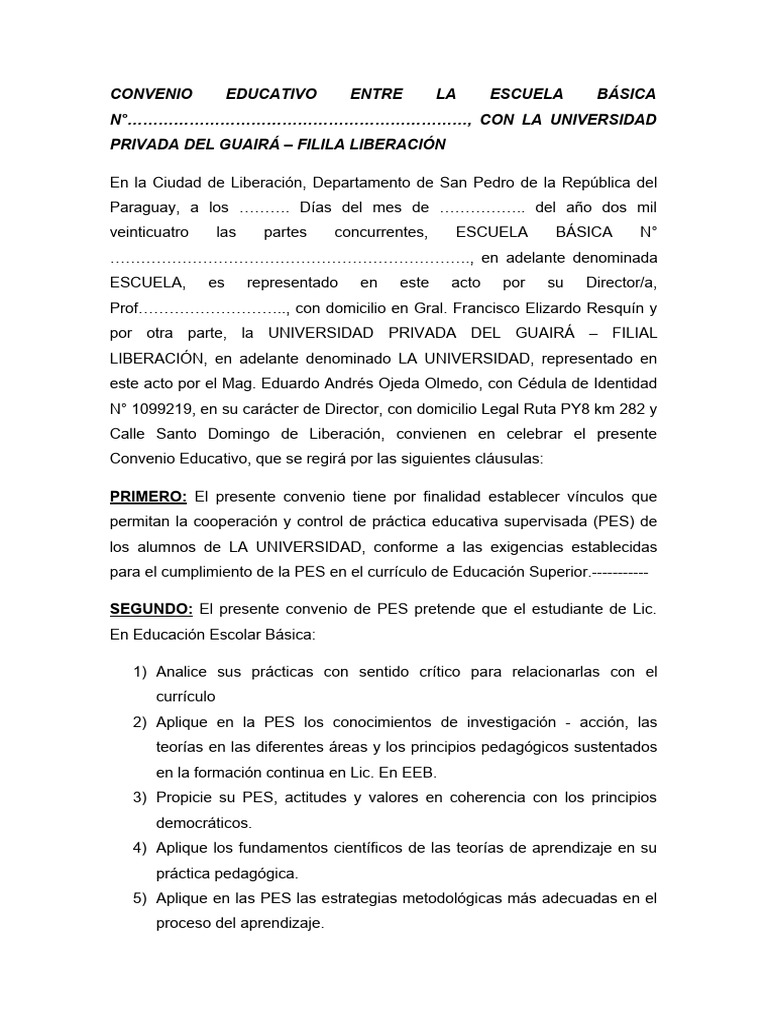 CONVENIO EDUCATIVO ENTRE LA ESCUELA BÁSICA N°…………………………………………………………, CON LA UNIVERSIDAD PRIVADA DEL GUAIRÁ – FILILA LIBERACIÓN

En la Ciudad de Liberación, Departamento de San Pedro de la República del Paraguay, a los ………. Días del mes de …………….. del año dos mil veinticuatro las partes concurrentes, ESCUELA BÁSICA N° ……………………………………………………………., en adelante denominada ESCUELA, es representado en este acto por su Director/a, Prof……………………….., con domicilio en Gral. Francisco Elizardo Resquín y por otra parte, la UNIVERSIDAD PRIVADA DEL GUAIRÁ – FILIAL LIBERACIÓN, en adelante denominado LA UNIVERSIDAD, representado en este acto por el Mag. Eduardo Andrés Ojeda Olmedo, con Cédula de Identidad N° 1099219, en su carácter de Director, con domicilio Legal Ruta PY8 km 282 y Calle Santo Domingo de Liberación, convienen en celebrar el presente Convenio Educativo, que se regirá por las siguientes cláusulas:

PRIMERO: El presente convenio tiene por finalidad establecer vínculos que permitan la cooperación y control de práctica educativa supervisada (PES) de los alumnos de LA UNIVERSIDAD, conforme a las exigencias establecidas para el cumplimiento de la PES en el currículo de Educación Superior.-----------

SEGUNDO: El presente convenio de PES pretende que el estudiante de Lic. En Educación Escolar Básica:

1) Analice sus prácticas con sentido crítico para relacionarlas con el currículo
2) Aplique en la PES los conocimientos de investigación - acción, las teorías en las diferentes áreas y los principios pedagógicos sustentados en la formación continua en Lic. En EEB.
3) Propicie su PES, actitudes y valores en coherencia con los principios democráticos.
4) Aplique los fundamentos científicos de las teorías de aprendizaje en su práctica pedagógica.
5) Aplique en las PES las estrategias metodológicas más adecuadas en el proceso del aprendizaje.